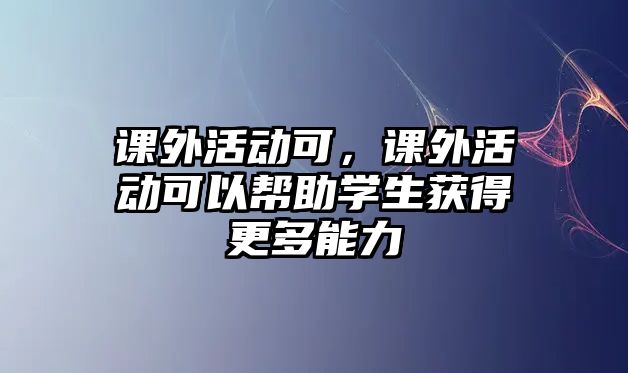 课外活动可，课外活动可以帮助学生获得更多能力